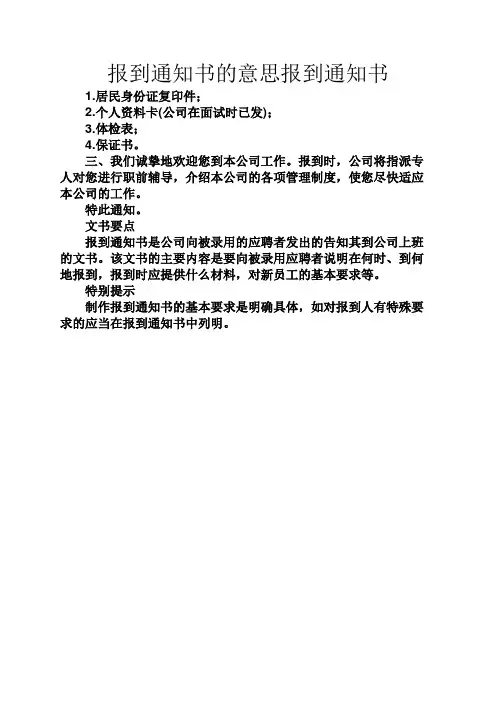 报到通知书的意思报到通知书

1.居民身份证复印件；

2.个人资料卡(公司在面试时已发)；

3.体检表；

4.保证书。

三、我们诚挚地欢迎您到本公司工作。报到时，公司将指派专人对您进行职前辅导，介绍本公司的各项管理制度，使您尽快适应本公司的工作。

特此通知。

文书要点

报到通知书是公司向被录用的应聘者发出的告知其到公司上班的文书。该文书的主要内容是要向被录用应聘者说明在何时、到何地报到，报到时应提供什么材料，对新员工的基本要求等。

特别提示

制作报到通知书的基本要求是明确具体，如对报到人有特殊要求的应当在报到通知书中列明。